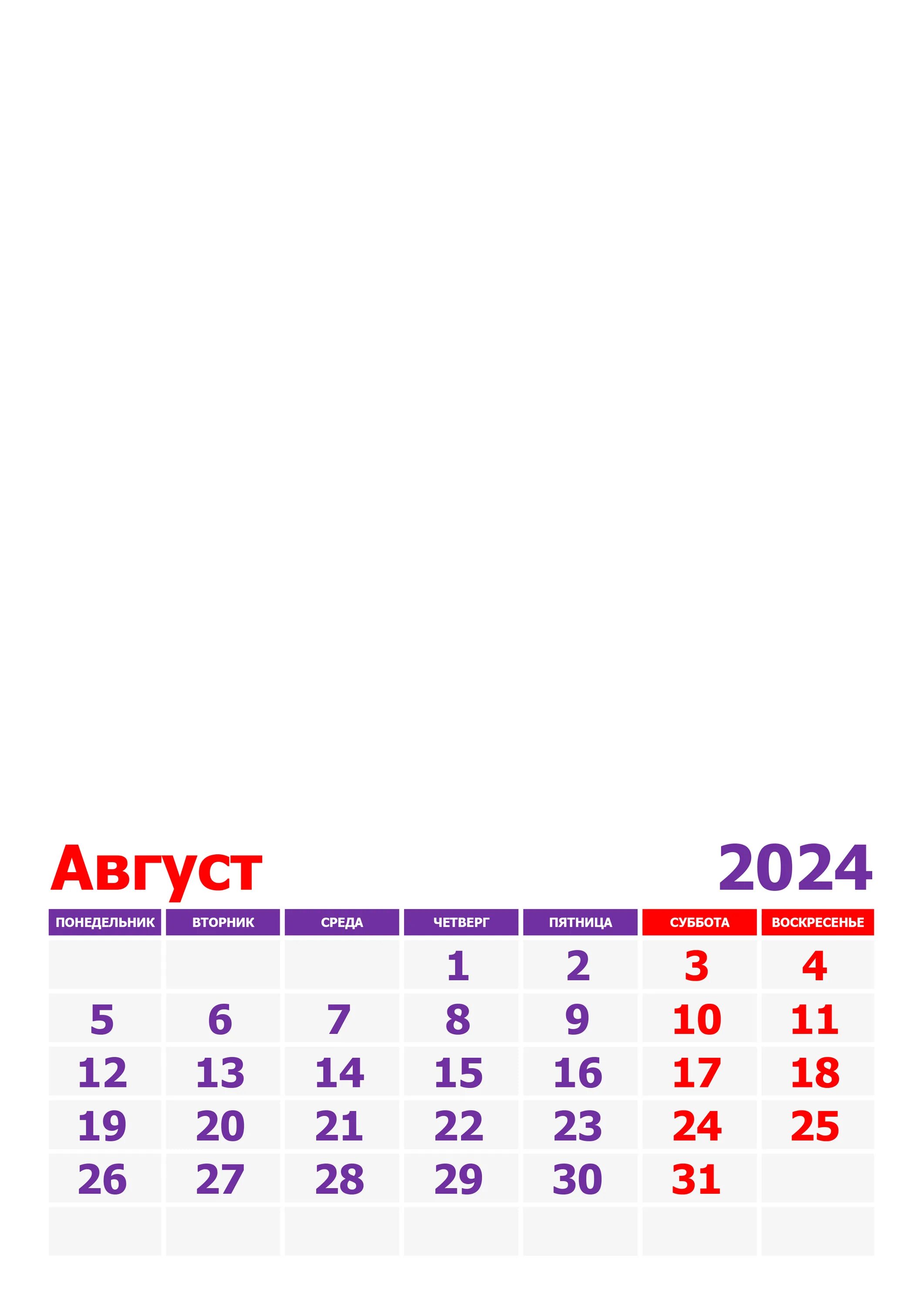 Август 2024

| ПОНЕДЕЛЬНИК | ВТОРНИК | СРЕДА | ЧЕТВЕРГ | ПЯТНИЦА | СУББОТА | ВОСКРЕСЕНЬЕ |
|---|---|---|---|---|---|---|
| | | | 1 | 2 | 3 | 4 |
| 5 | 6 | 7 | 8 | 9 | 10 | 11 |
| 12 | 13 | 14 | 15 | 16 | 17 | 18 |
| 19 | 20 | 21 | 22 | 23 | 24 | 25 |
| 26 | 27 | 28 | 29 | 30 | 31 | |
| | | | | | | |